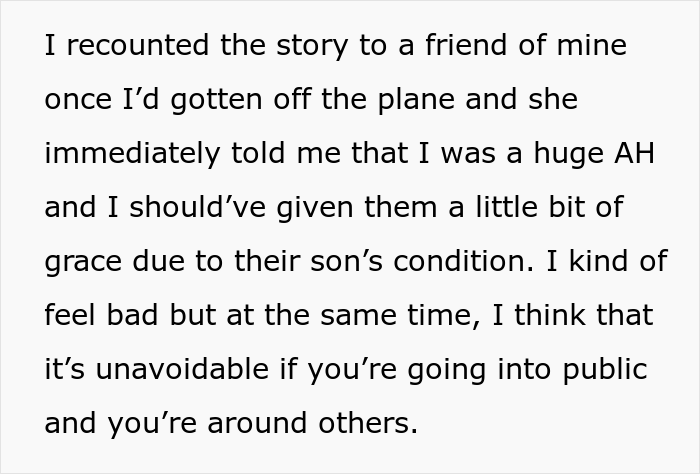 I recounted the story to a friend of mine once I’d gotten off the plane and she immediately told me that I was a huge AH and I should’ve given them a little bit of grace due to their son’s condition. I kind of feel bad but at the same time, I think that it’s unavoidable if you’re going into public and you’re around others.